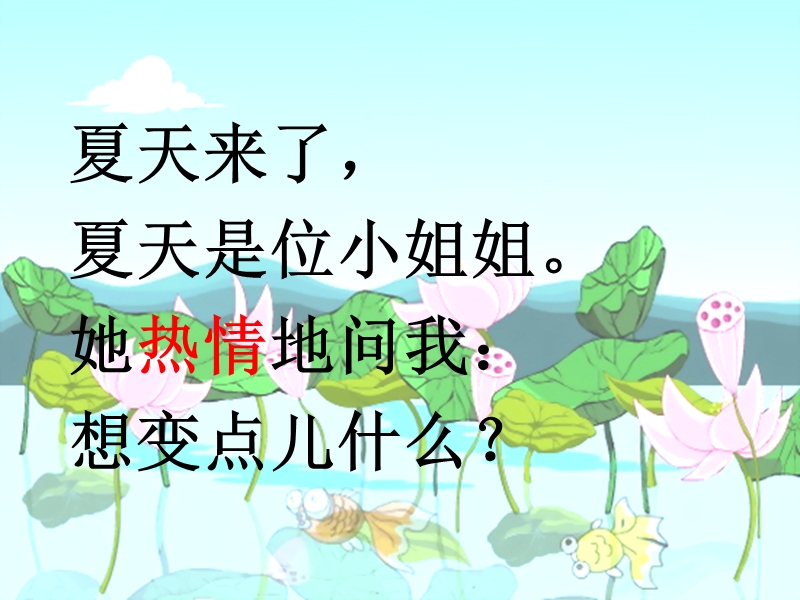 夏天来了，
夏天是位小姐姐。
她热情地问我：
想变点儿什么？